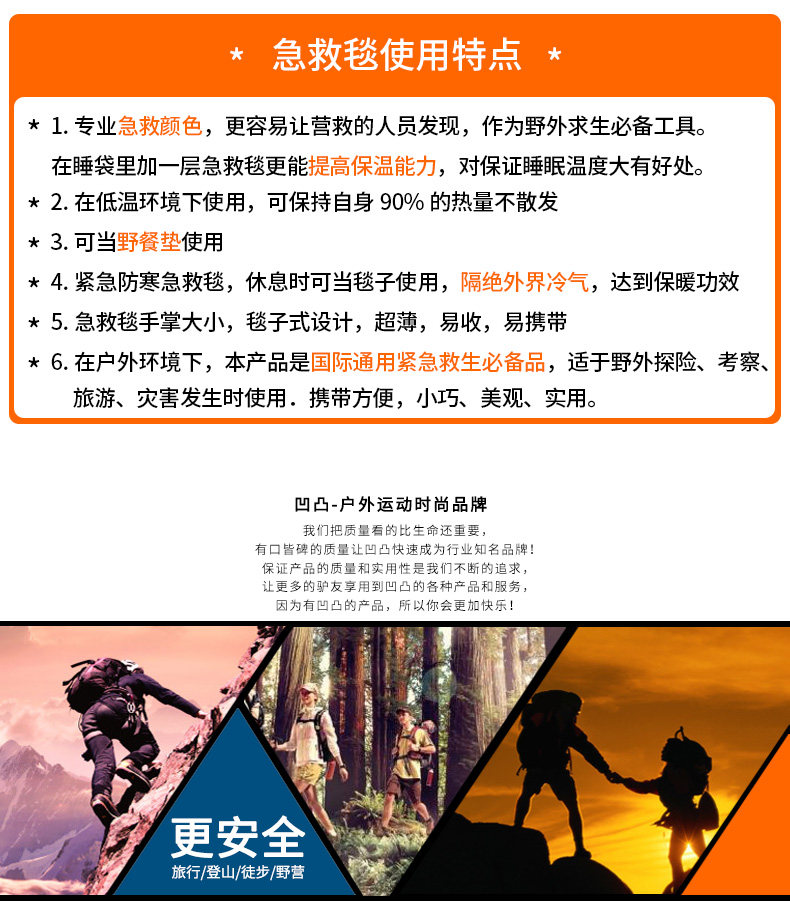 * 急救毯使用特点 *

* 1.专业急救颜色，更容易让营救的人员发现，作为野外求生必备工具。在睡袋里加一层急救毯更能提高保温能力，对保证睡眠温度大有好处。

* 2.在低温环境下使用，可保持自身90%的热量不散发

* 3.可当野餐垫使用

* 4.紧急防寒急救毯，休息时可当毯子使用，隔绝外界冷气，达到保暖功效

* 5.急救毯手掌大小，毯子式设计，超薄，易收，易携带

* 6.在户外环境下，本产品是国际通用紧急救生必备品，适于野外探险、考察、旅游、灾害发生时使用．携带方便，小巧、美观、实用。

凹凸-户外运动时尚品牌

我们把质量看的比生命还重要，
有口皆碑的质量让凹凸快速成为行业知名品牌！
保证产品的质量和实用性是我们不断的追求，
让更多的驴友享用到凹凸的各种产品和服务，
因为有凹凸的产品，所以你会更加快乐！

更安全
旅行/登山/徒步/野营